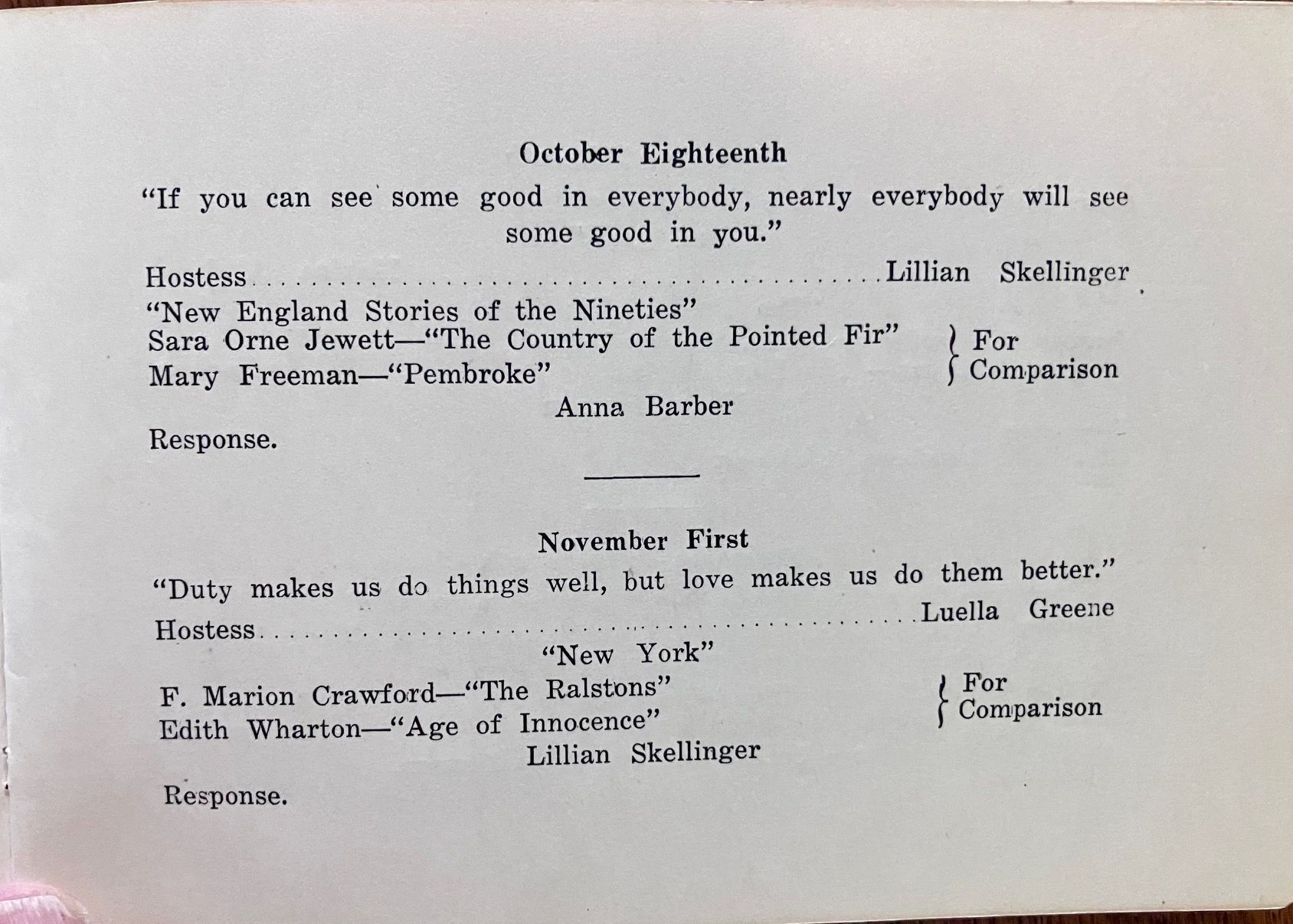 October Eighteenth

"If you can see some good in everybody, nearly everybody will see some good in you."

Hostess Lillian Skellinger

"New England Stories of the Nineties"
Sara Orne Jewett—"The Country of the Pointed Fir"
Mary Freeman—"Pembroke"
For Comparison
Anna Barber

Response.

November First

"Duty makes us do things well, but love makes us do them better."

Hostess Luella Greene

"New York"
F. Marion Crawford—"The Ralstons"
Edith Wharton—"Age of Innocence"
For Comparison
Lillian Skellinger

Response.